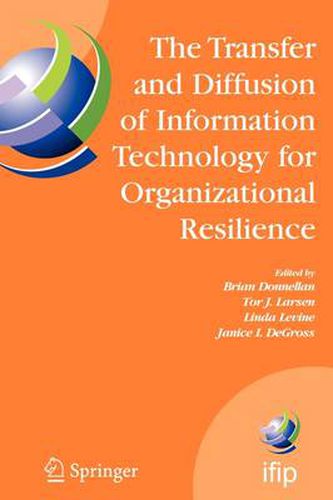 The Transfer and Diffusion of Information Technology for Organizational Resilience

Edited by
Brian Donnellan
Tor J. Larsen
Linda Levine
Janice I. DeGross

Springer

ifip